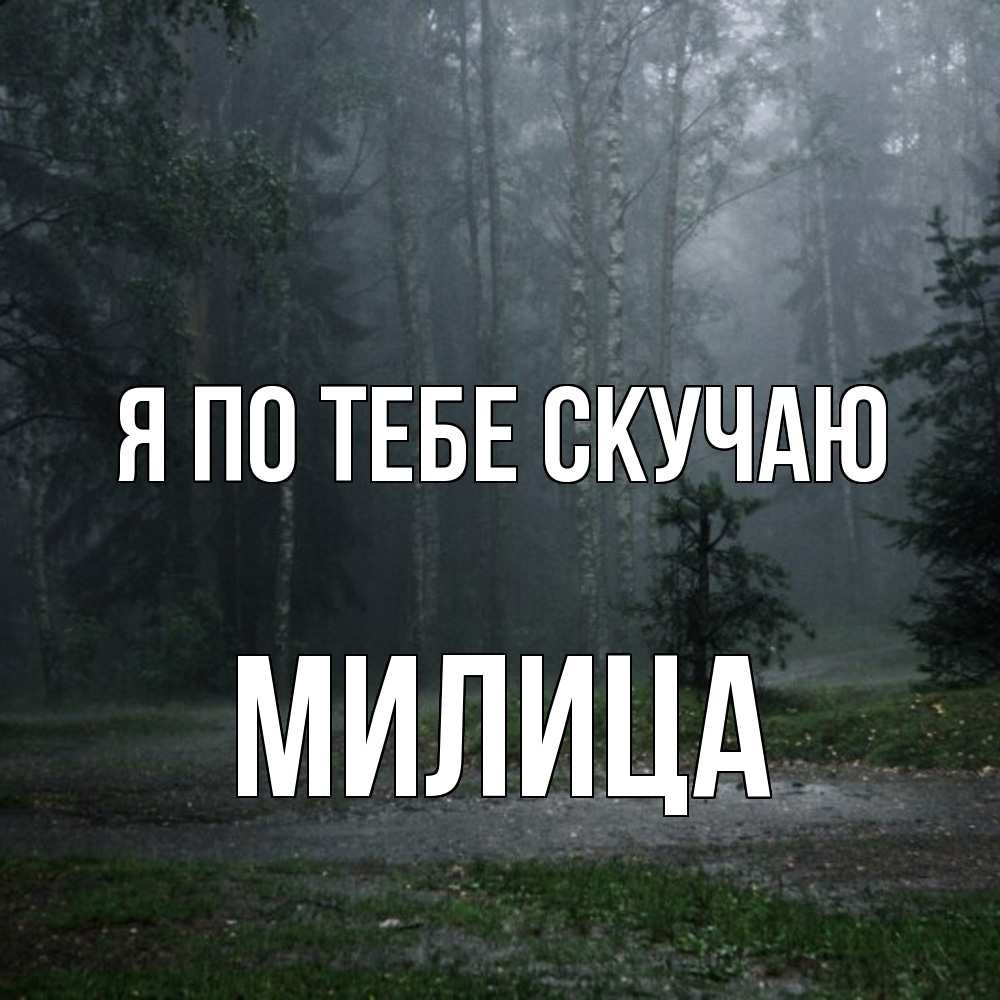 Я ПО ТЕБЕ СКУЧАЮ

МИЛИЦА